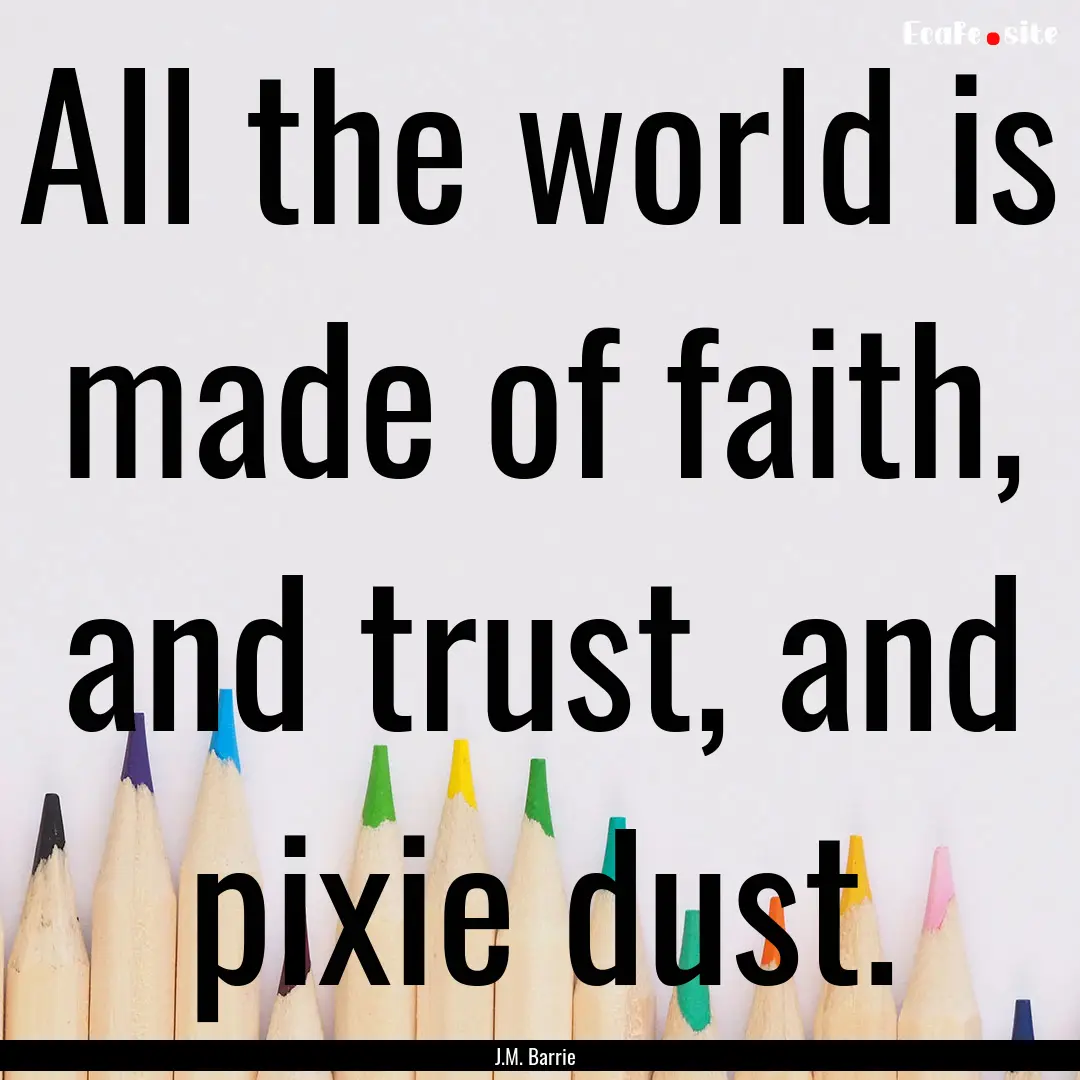 EcaFe.site

All the world is made of faith, and trust, and pixie dust.

J.M. Barrie